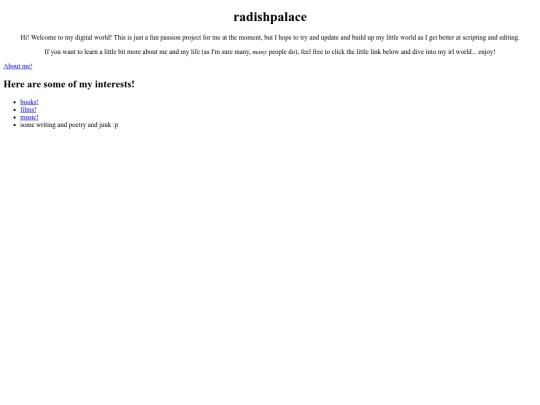 radishpalace

Hi! Welcome to my digital world! This is just a fun passion project for me at the moment, but I hope to try and update and build up my little world as I get better at scripting and editing.

If you want to learn a little bit more about me and my life (as I'm sure many, many people do), feel free to click the little link below and dive into my irl world... enjoy!

About me!

Here are some of my interests!

• books!
• films!
• music!
• some writing and poetry and junk :p